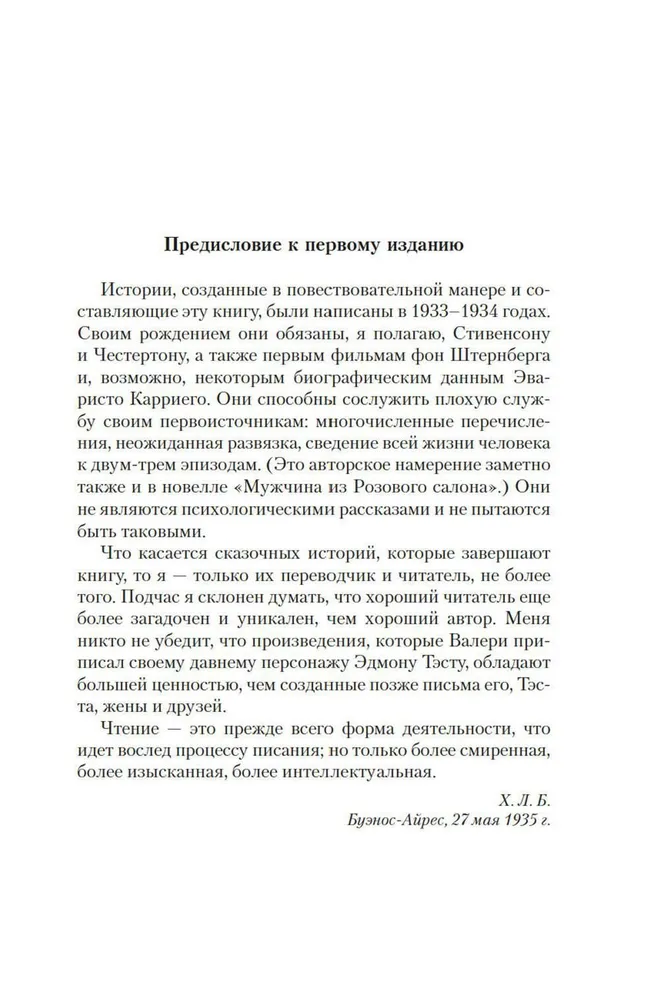 Предисловие к первому изданию

Истории, созданные в повествовательной манере и составляющие эту книгу, были написаны в 1933–1934 годах. Своим рождением они обязаны, я полагаю, Стивенсону и Честертону, а также первым фильмам фон Штернберга и, возможно, некоторым биографическим данным Эваристо Карриего. Они способны сослужить плохую службу своим первоисточникам: многочисленные перечисления, неожиданная развязка, сведение всей жизни человека к двум-трем эпизодам. (Это авторское намерение заметно также и в новелле «Мужчина из Розового салона».) Они не являются психологическими рассказами и не пытаются быть таковыми.

Что касается сказочных историй, которые завершают книгу, то я — только их переводчик и читатель, не более того. Подчас я склонен думать, что хороший читатель еще более загадочен и уникален, чем хороший автор. Меня никто не убедит, что произведения, которые Валери приписал своему давнему персонажу Эдмону Тэсту, обладают большей ценностью, чем созданные позже письма его, Тэста, жены и друзей.

Чтение — это прежде всего форма деятельности, что идет вослед процессу писания; но только более смиренная, более изысканная, более интеллектуальная.

Х. Л. Б.
Буэнос-Айрес, 27 мая 1935 г.